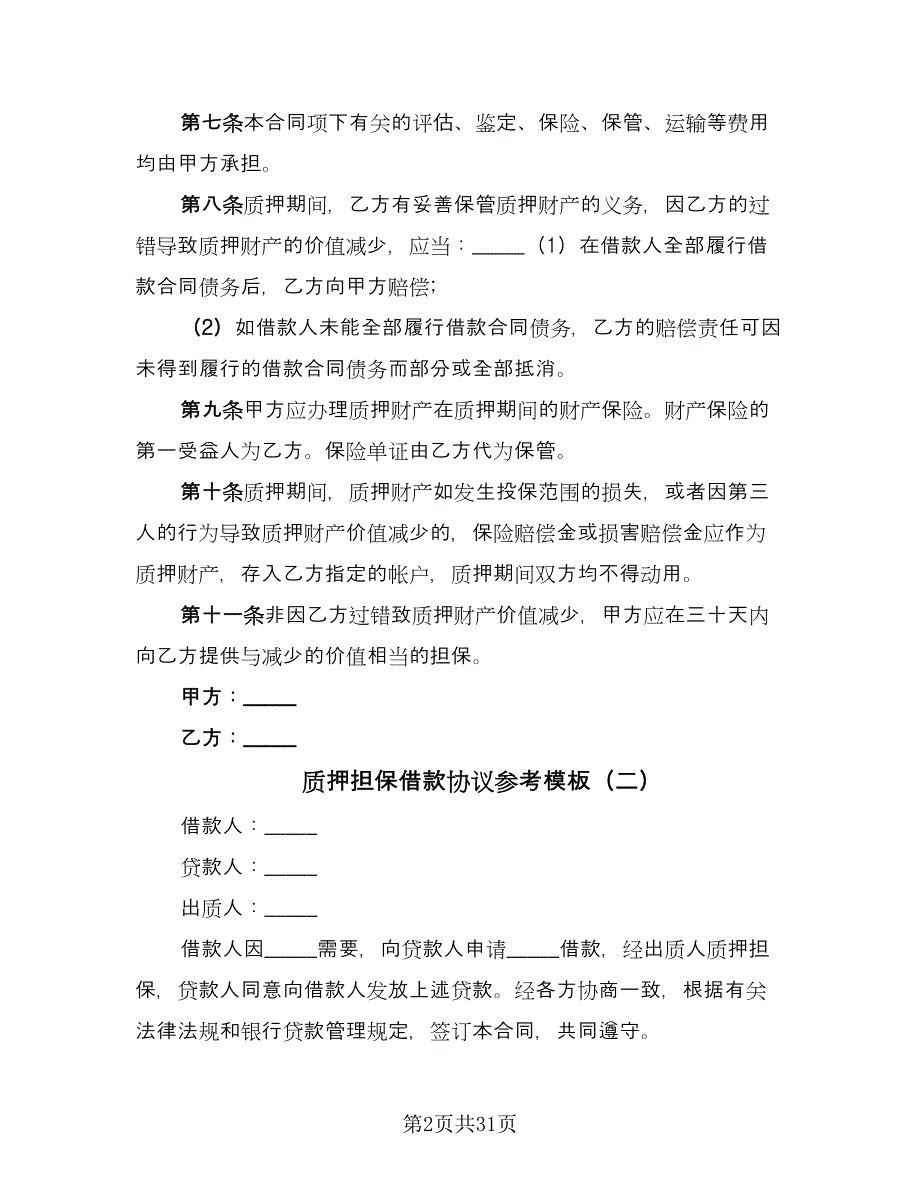 第七条本合同项下有关的评估、鉴定、保险、保管、运输等费用均由甲方承担。

第八条质押期间，乙方有妥善保管质押财产的义务，因乙方的过错导致质押财产的价值减少，应当：_____（1）在借款人全部履行借款合同债务后，乙方向甲方赔偿；

（2）如借款人未能全部履行借款合同债务，乙方的赔偿责任可因未得到履行的借款合同债务而部分或全部抵消。

第九条甲方应办理质押财产在质押期间的财产保险。财产保险的第一受益人为乙方。保险单证由乙方代为保管。

第十条质押期间，质押财产如发生投保范围的损失，或者因第三人的行为导致质押财产价值减少的，保险赔偿金或损害赔偿金应作为质押财产，存入乙方指定的帐户，质押期间双方均不得动用。

第十一条非因乙方过错致质押财产价值减少，甲方应在三十天内向乙方提供与减少的价值相当的担保。

甲方：_____

乙方：_____

质押担保借款协议参考模板（二）

借款人：_____

贷款人：_____

出质人：_____

借款人因_____需要，向贷款人申请_____借款，经出质人质押担保，贷款人同意向借款人发放上述贷款。经各方协商一致，根据有关法律法规和银行贷款管理规定，签订本合同，共同遵守。

第2页共31页